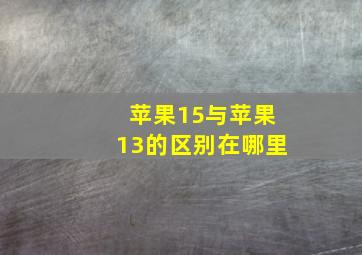 苹果15与苹果13的区别在哪里